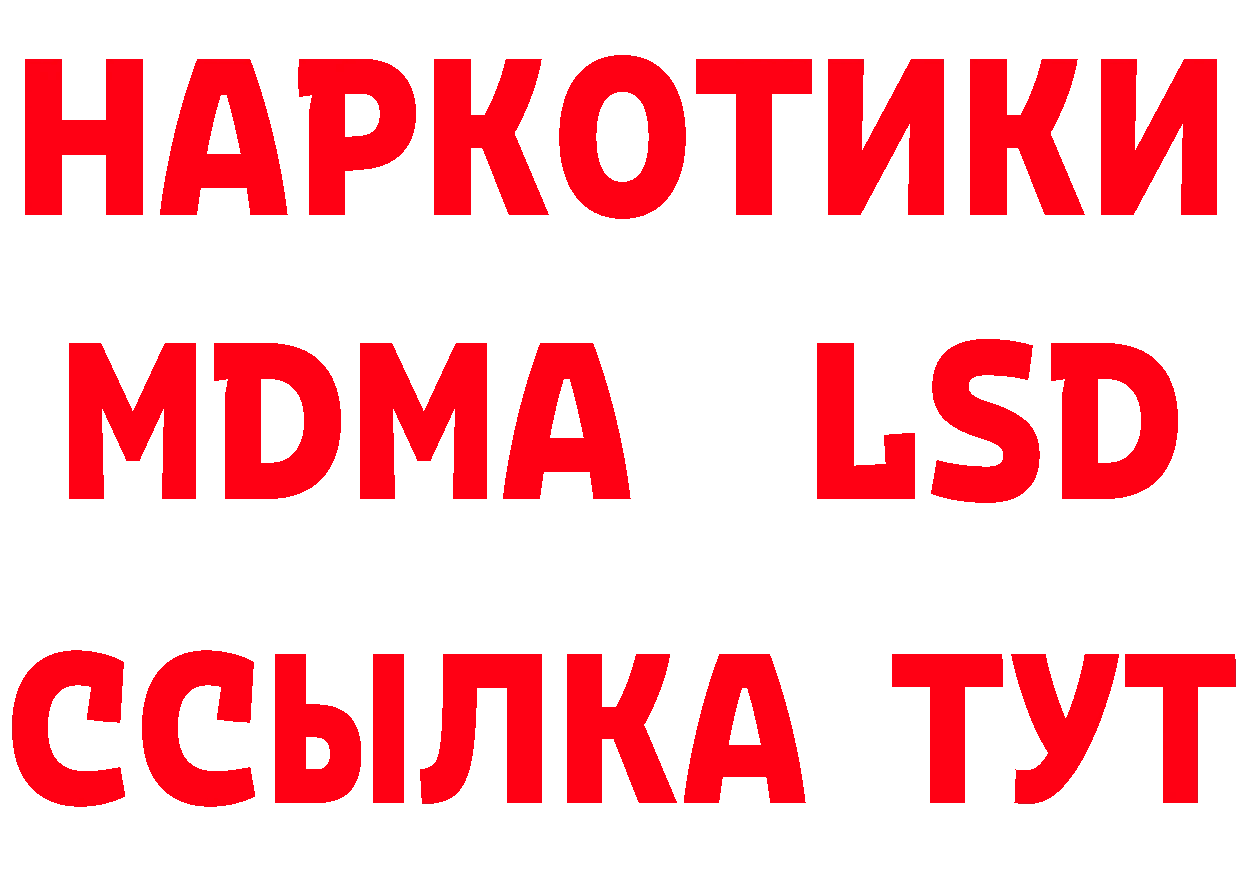 НАРКОТИКИ
MDMA LSD
ССЫЛКА ТУТ